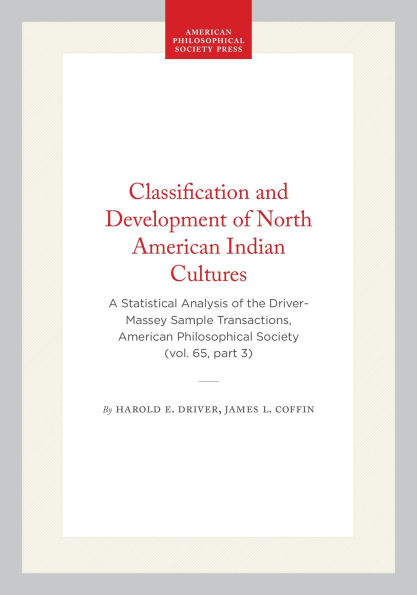 AMERICAN PHILOSOPHICAL SOCIETY PRESS

Classification and Development of North American Indian Cultures

A Statistical Analysis of the Driver-Massey Sample Transactions, American Philosophical Society (vol. 65, part 3)

By HAROLD E. DRIVER, JAMES L. COFFIN